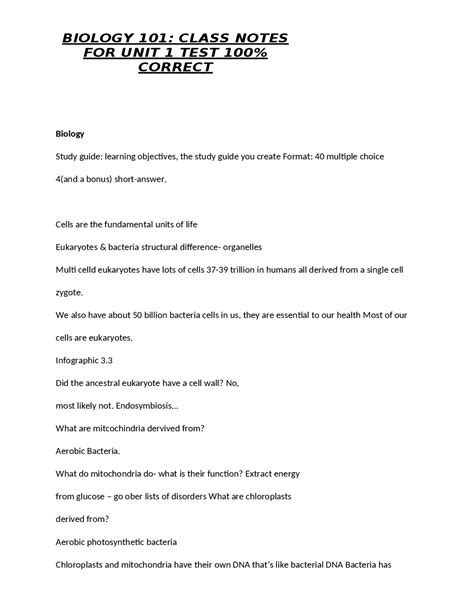 BIOLOGY 101: CLASS NOTES FOR UNIT 1 TEST 100% CORRECT

Biology

Study guide: learning objectives, the study guide you create Format: 40 multiple choice

4(and a bonus) short-answer.

Cells are the fundamental units of life

Eukaryotes & bacteria structural difference- organelles

Multi celld eukaryotes have lots of cells 37-39 trillion in humans all derived from a single cell zygote.

We also have about 50 billion bacteria cells in us, they are essential to our health Most of our cells are eukaryotes.

Infographic 3.3

Did the ancestral eukaryote have a cell wall? No,

most likely not. Endosymbiosis...

What are mitcochindria dervived from?

Aerobic Bacteria.

What do mitochondria do- what is their function? Extract energy

from glucose – go ober lists of disorders What are chloroplasts

derived from?

Aerobic photosynthetic bacteria

Chloroplasts and mitochondria have their own DNA that's like bacterial DNA Bacteria has